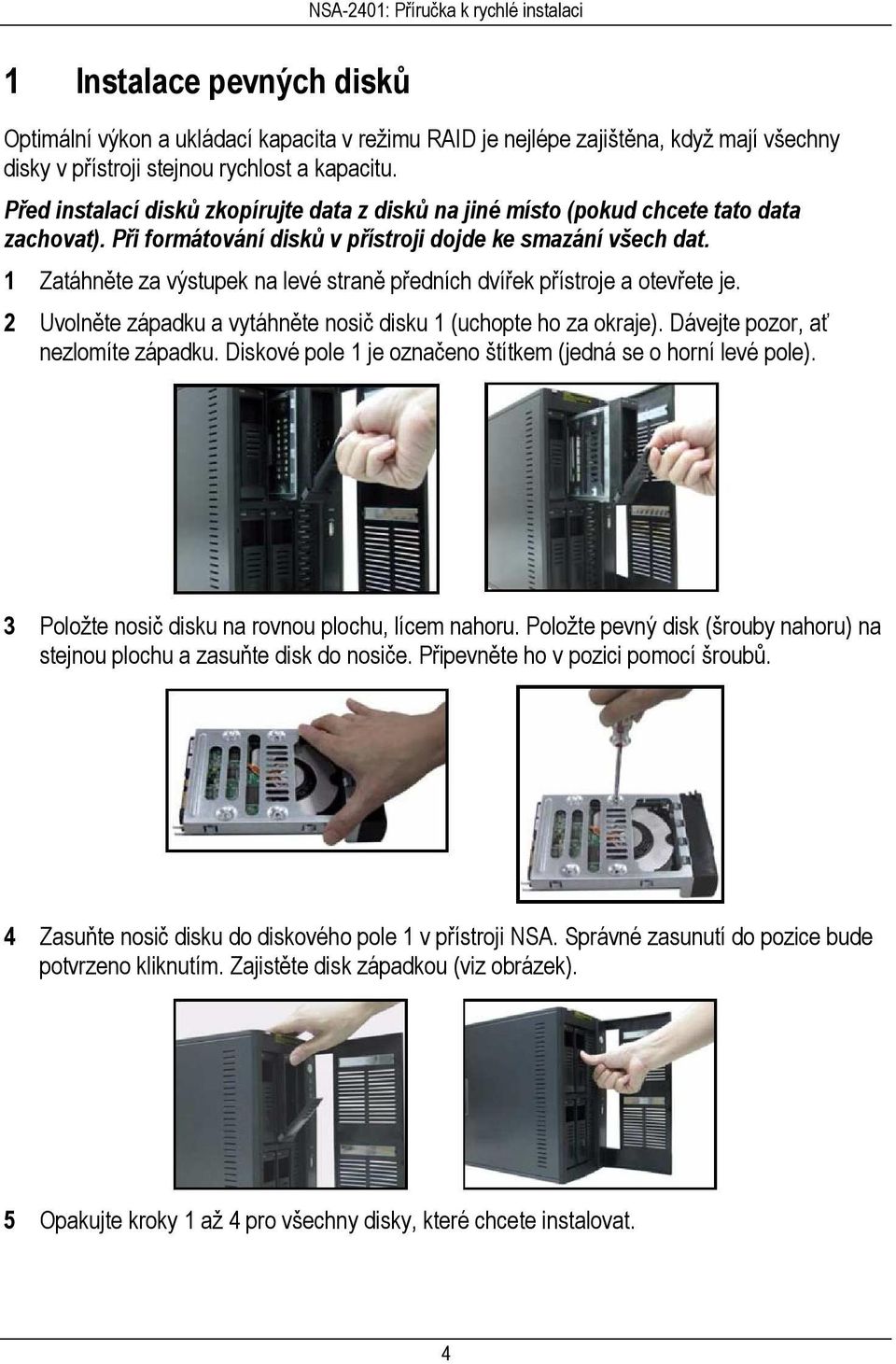 NSA-2401: Příručka k rychlé instalaci

1 Instalace pevných disků

Optimální výkon a ukládací kapacita v režimu RAID je nejlépe zajištěna, když mají všechny disky v přístroji stejnou rychlost a kapacitu.

Před instalací disků zkopírujte data z disků na jiné místo (pokud chcete tato data zachovat). Při formátování disků v přístroji dojde ke smazání všech dat.

1 Zatáhněte za výstupek na levé straně předních dvířek přístroje a otevřete je.

2 Uvolněte západku a vytáhněte nosič disku 1 (uchopte ho za okraje). Dávejte pozor, ať nezlomíte západku. Diskové pole 1 je označeno štítkem (jedná se o horní levé pole).

3 Položte nosič disku na rovnou plochu, lícem nahoru. Položte pevný disk (šrouby nahoru) na stejnou plochu a zasuňte disk do nosiče. Připevněte ho v pozici pomocí šroubů.

4 Zasuňte nosič disku do diskového pole 1 v přístroji NSA. Správné zasunutí do pozice bude potvrzeno kliknutím. Zajistěte disk západkou (viz obrázek).

5 Opakujte kroky 1 až 4 pro všechny disky, které chcete instalovat.

4